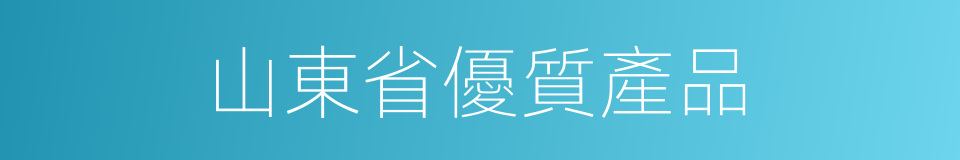 山東省優質產品